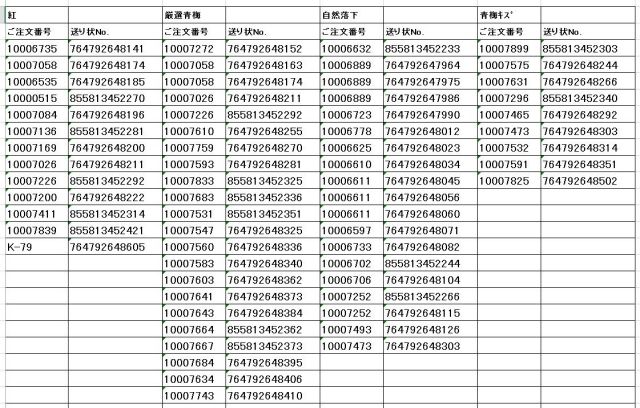 | 紅 | | 厳選青梅 | | 自然落下 | | 青梅ｷｽﾞ | |
|---|---|---|---|---|---|---|---|
| ご注文番号 | 送り状No. | ご注文番号 | 送り状No. | ご注文番号 | 送り状No. | ご注文番号 | 送り状No. |
| 10006735 | 764792648141 | 10007272 | 764792648152 | 10006632 | 855813452233 | 10007899 | 855813452303 |
| 10007058 | 764792648174 | 10007058 | 764792648163 | 10006889 | 764792647964 | 10007575 | 764792648244 |
| 10006535 | 764792648185 | 10007058 | 764792648174 | 10006889 | 764792647975 | 10007631 | 764792648266 |
| 10000515 | 855813452270 | 10007026 | 764792648211 | 10006889 | 764792647986 | 10007296 | 855813452340 |
| 10007084 | 764792648196 | 10007226 | 855813452292 | 10006723 | 764792647990 | 10007465 | 764792648292 |
| 10007136 | 855813452281 | 10007610 | 764792648255 | 10006778 | 764792648012 | 10007473 | 764792648303 |
| 10007169 | 764792648200 | 10007759 | 764792648270 | 10006625 | 764792648023 | 10007532 | 764792648314 |
| 10007026 | 764792648211 | 10007593 | 764792648281 | 10006610 | 764792648034 | 10007591 | 764792648351 |
| 10007226 | 855813452292 | 10007833 | 855813452325 | 10006611 | 764792648045 | 10007825 | 764792648502 |
| 10007200 | 764792648222 | 10007683 | 855813452336 | 10006611 | 764792648056 | | |
| 10007411 | 855813452314 | 10007531 | 855813452351 | 10006611 | 764792648060 | | |
| 10007839 | 855813452421 | 10007547 | 764792648325 | 10006597 | 764792648071 | | |
| K-79 | 764792648605 | 10007560 | 764792648336 | 10006733 | 764792648082 | | |
| | | 10007583 | 764792648340 | 10006702 | 855813452244 | | |
| | | 10007603 | 764792648362 | 10006706 | 764792648104 | | |
| | | 10007641 | 764792648373 | 10007252 | 855813452266 | | |
| | | 10007643 | 764792648384 | 10007252 | 764792648115 | | |
| | | 10007664 | 855813452362 | 10007493 | 764792648126 | | |
| | | 10007667 | 855813452373 | 10007473 | 764792648303 | | |
| | | 10007684 | 764792648395 | | | | |
| | | 10007634 | 764792648406 | | | | |
| | | 10007743 | 764792648410 | | | | |